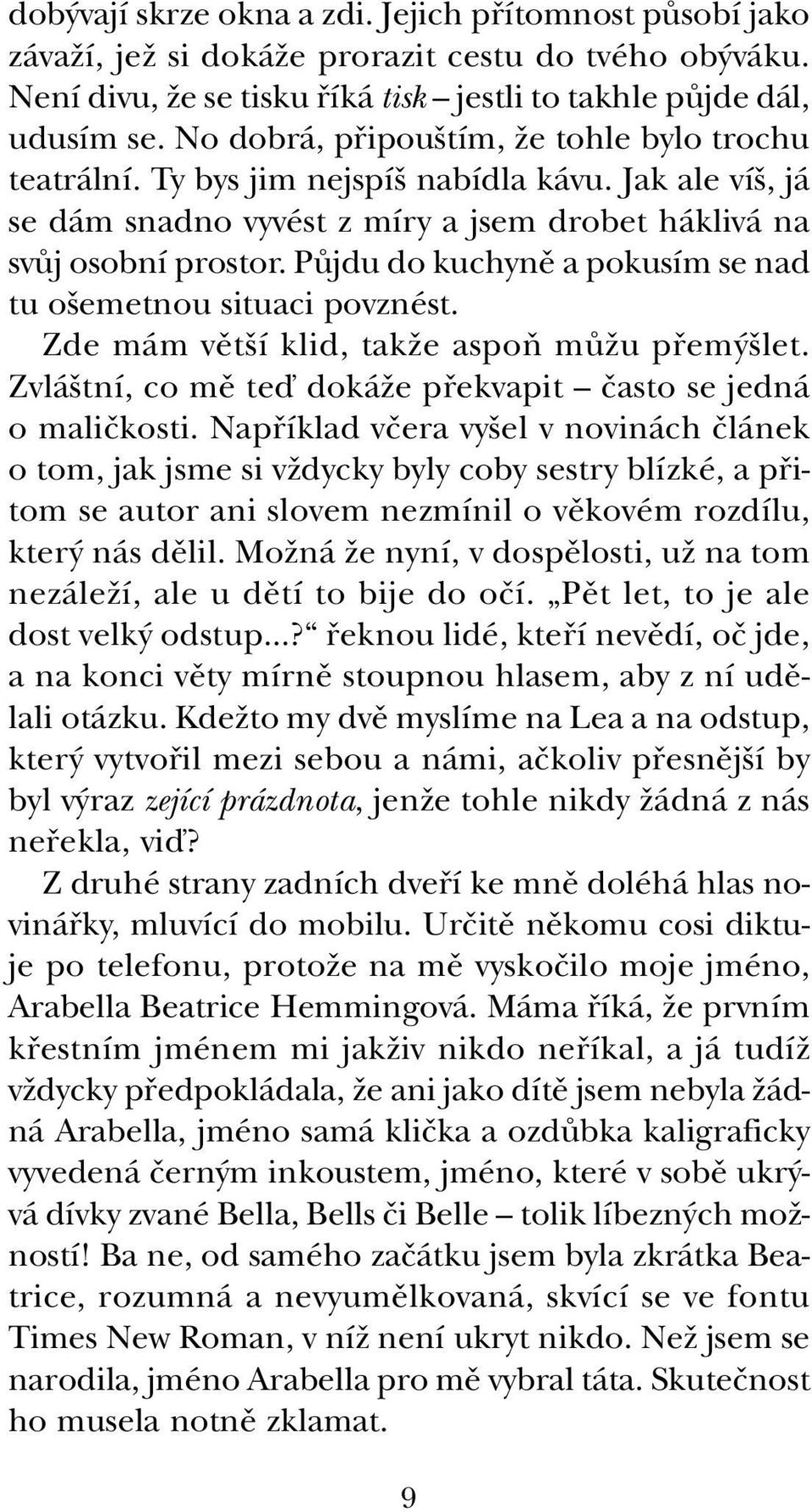 dobývají skrze okna a zdi. Jejich přítomnost působí jako závaží, jež si dokáže prorazit cestu do tvého obýváku. Není divu, že se tisku říká tisk – jestli to takhle půjde dál, udusím se. No dobrá, připouštím, že tohle bylo trochu teatrální. Ty bys jim nejspíš nabídla kávu. Jak ale víš, já se dám snadno vyvést z míry a jsem drobet háklivá na svůj osobní prostor. Půjdu do kuchyně a pokusím se nad tu ošemetnou situaci povznést.

Zde mám větší klid, takže aspoň můžu přemýšlet. Zvláštní, co mě teď dokáže překvapit – často se jedná o maličkosti. Například včera vyšel v novinách článek o tom, jak jsme si vždycky byly coby sestry blízké, a přitom se autor ani slovem nezmínil o věkovém rozdílu, který nás dělil. Možná že nyní, v dospělosti, už na tom nezáleží, ale u dětí to bije do očí. „Pět let, to je ale dost velký odstup...?“ řeknou lidé, kteří nevědí, oč jde, a na konci věty mírně stoupnou hlasem, aby z ní udělali otázku. Kdežto my dvě myslíme na Lea a na odstup, který vytvořil mezi sebou a námi, ačkoliv přesnější by byl výraz zející prázdnota, jenže tohle nikdy žádná z nás neřekla, viď?

Z druhé strany zadních dveří ke mně doléhá hlas novinářky, mluvící do mobilu. Určitě někomu cosi diktuje po telefonu, protože na mě vyskočilo moje jméno, Arabella Beatrice Hemmingová. Máma říká, že prvním křestním jménem mi jakživ nikdo neříkal, a já tudíž vždycky předpokládala, že ani jako dítě jsem nebyla žádná Arabella, jméno samá klička a ozdůbka kaligraficky vyvedená černým inkoustem, jméno, které v sobě ukrývá dívky zvané Bella, Bells či Belle – tolik líbezných možností! Ba ne, od samého začátku jsem byla zkrátka Beatrice, rozumná a nevyumělkovaná, skvící se ve fontu Times New Roman, v níž není ukryt nikdo. Než jsem se narodila, jméno Arabella pro mě vybral táta. Skutečnost ho musela notně zklamat.

9